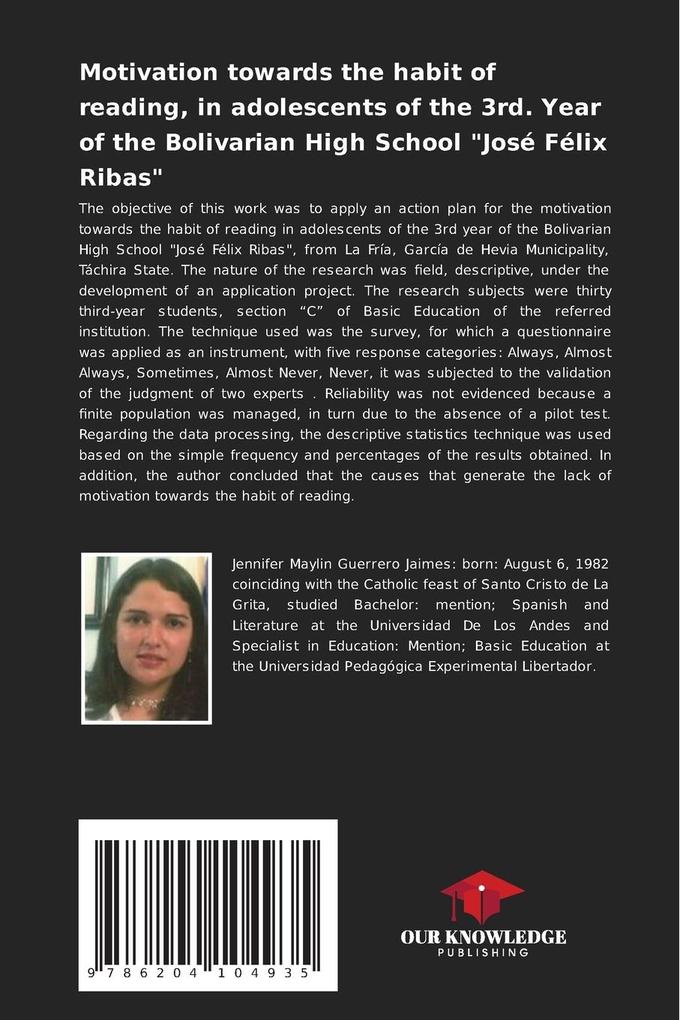 Motivation towards the habit of reading, in adolescents of the 3rd. Year of the Bolivarian High School "José Félix Ribas"

The objective of this work was to apply an action plan for the motivation towards the habit of reading in adolescents of the 3rd year of the Bolivarian High School "José Félix Ribas", from La Fría, García de Hevia Municipality, Táchira State. The nature of the research was field, descriptive, under the development of an application project. The research subjects were thirty third-year students, section "C" of Basic Education of the referred institution. The technique used was the survey, for which a questionnaire was applied as an instrument, with five response categories: Always, Almost Always, Sometimes, Almost Never, Never, it was subjected to the validation of the judgment of two experts . Reliability was not evidenced because a finite population was managed, in turn due to the absence of a pilot test. Regarding the data processing, the descriptive statistics technique was used based on the simple frequency and percentages of the results obtained. In addition, the author concluded that the causes that generate the lack of motivation towards the habit of reading.

Jennifer Maylin Guerrero Jaimes: born: August 6, 1982 coinciding with the Catholic feast of Santo Cristo de La Grita, studied Bachelor: mention; Spanish and Literature at the Universidad De Los Andes and Specialist in Education: Mention; Basic Education at the Universidad Pedagógica Experimental Libertador.

9 786204 104935

OUR KNOWLEDGE
PUBLISHING